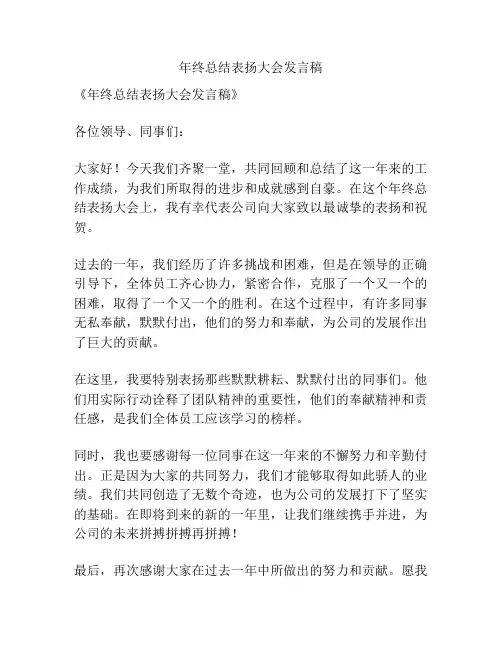 年终总结表扬大会发言稿

《年终总结表扬大会发言稿》

各位领导、同事们：

大家好！今天我们齐聚一堂，共同回顾和总结了这一年来的工作成绩，为我们所取得的进步和成就感到自豪。在这个年终总结表扬大会上，我有幸代表公司向大家致以最诚挚的表扬和祝贺。

过去的一年，我们经历了许多挑战和困难，但是在领导的正确引导下，全体员工齐心协力，紧密合作，克服了一个又一个的困难，取得了一个又一个的胜利。在这个过程中，有许多同事无私奉献，默默付出，他们的努力和奉献，为公司的发展作出了巨大的贡献。

在这里，我要特别表扬那些默默耕耘、默默付出的同事们。他们用实际行动诠释了团队精神的重要性，他们的奉献精神和责任感，是我们全体员工应该学习的榜样。

同时，我也要感谢每一位同事在这一年来的不懈努力和辛勤付出。正是因为大家的共同努力，我们才能够取得如此骄人的业绩。我们共同创造了无数个奇迹，也为公司的发展打下了坚实的基础。在即将到来的新的一年里，让我们继续携手并进，为公司的未来拼搏拼搏再拼搏！

最后，再次感谢大家在过去一年中所做出的努力和贡献。愿我